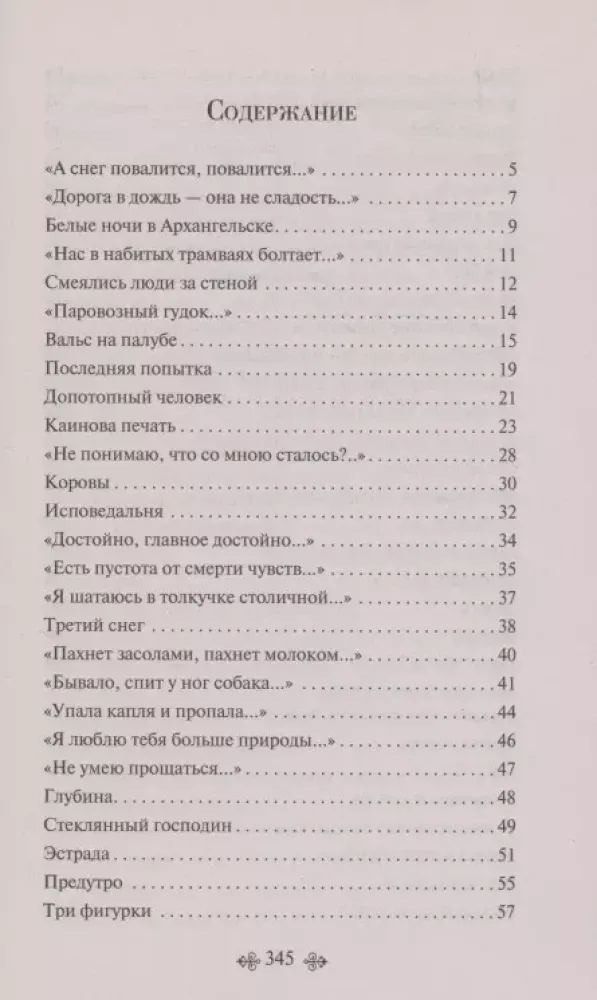 Содержание

«А снег повалится, повалится...» 5
«Дорога в дождь — она не сладость...» 7
Белые ночи в Архангельске 9
«Нас в набитых трамваях болтает...» 11
Смеялись люди за стеной 12
«Паровозный гудок...» 14
Вальс на палубе 15
Последняя попытка 19
Допотопный человек 21
Каинова печать 23
«Не понимаю, что со мною сталось?..» 28
Коровы 30
Исповедальня 32
«Достойно, главное достойно...» 34
«Есть пустота от смерти чувств...» 35
«Я шатаюсь в толкучке столичной...» 37
Третий снег 38
«Пахнет засолами, пахнет молоком...» 40
«Бывало, спит у ног собака...» 41
«Упала капля и пропала...» 44
«Я люблю тебя больше природы...» 46
«Не умею прощаться...» 47
Глубина 48
Стеклянный господин 49
Эстрада 51
Предутро 55
Три фигурки 57

345